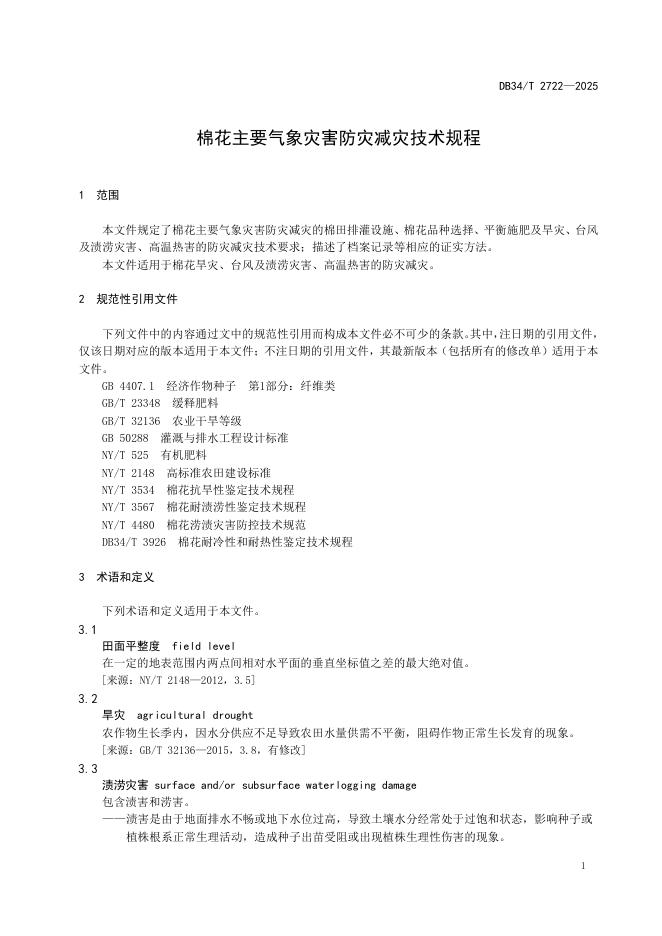 DB34/T 2722—2025

棉花主要气象灾害防灾减灾技术规程

1 范围

本文件规定了棉花主要气象灾害防灾减灾的棉田排灌设施、棉花品种选择、平衡施肥及旱灾、台风及渍涝灾害、高温热害的防灾减灾技术要求；描述了档案记录等相应的证实方法。
本文件适用于棉花旱灾、台风及渍涝灾害、高温热害的防灾减灾。

2 规范性引用文件

下列文件中的内容通过文中的规范性引用而构成本文件必不可少的条款。其中，注日期的引用文件，仅该日期对应的版本适用于本文件；不注日期的引用文件，其最新版本（包括所有的修改单）适用于本文件。
GB 4407.1 经济作物种子 第1部分：纤维类
GB/T 23348 缓释肥料
GB/T 32136 农业干旱等级
GB 50288 灌溉与排水工程设计标准
NY/T 525 有机肥料
NY/T 2148 高标准农田建设标准
NY/T 3534 棉花抗旱性鉴定技术规程
NY/T 3567 棉花耐渍涝性鉴定技术规程
NY/T 4480 棉花涝渍灾害防控技术规范
DB34/T 3926 棉花耐冷性和耐热性鉴定技术规程

3 术语和定义

下列术语和定义适用于本文件。
3.1
田面平整度 field level
在一定的地表范围内两点间相对水平面的垂直坐标值之差的最大绝对值。
[来源：NY/T 2148—2012，3.5]
3.2
旱灾 agricultural drought
农作物生长季内，因水分供应不足导致农田水量供需不平衡，阻碍作物正常生长发育的现象。
[来源：GB/T 32136—2015，3.8，有修改]
3.3
渍涝灾害 surface and/or subsurface waterlogging damage
包含渍害和涝害。
——渍害是由于地面排水不畅或地下水位过高，导致土壤水分经常处于过饱和状态，影响种子或植株根系正常生理活动，造成种子出苗受阻或出现植株生理性伤害的现象。

1